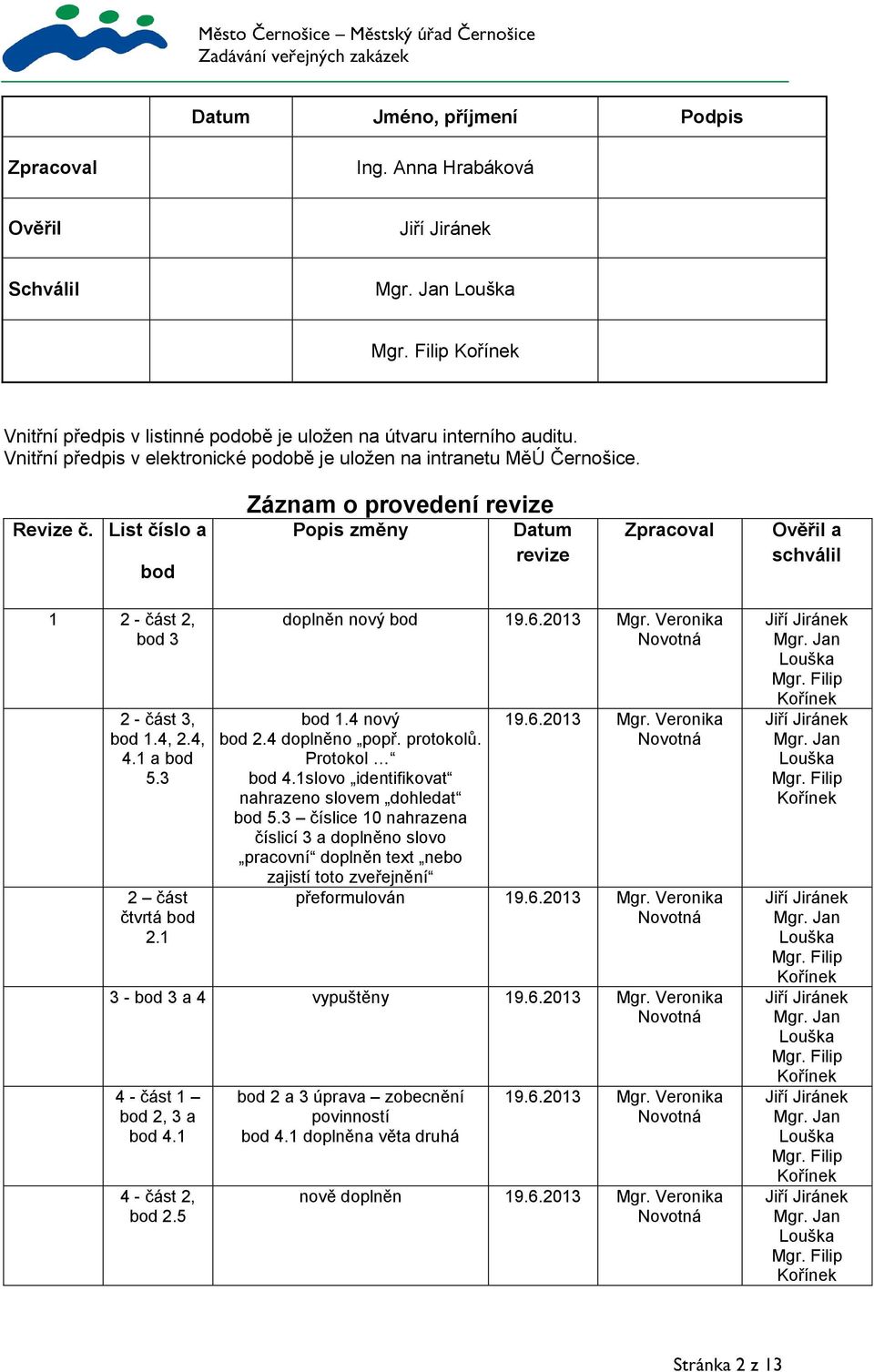 Město Černošice – Městský úřad Černošice
Zadávání veřejných zakázek

| | Datum | Jméno, příjmení | Podpis |
|---|---|---|---|
| Zpracoval | | Ing. Anna Hrabáková | |
| Ověřil | | Jiří Jiránek | |
| Schválil | | Mgr. Jan Louška | |
| | | Mgr. Filip Kořínek | |

Vnitřní předpis v listinné podobě je uložen na útvaru interního auditu.
Vnitřní předpis v elektronické podobě je uložen na intranetu MěÚ Černošice.

Záznam o provedení revize

| Revize č. | List číslo a bod | Popis změny | Datum revize | Zpracoval | Ověřil a schválil |
|---|---|---|---|---|---|
| 1 | 2 - část 2, bod 3 | doplněn nový bod | 19.6.2013 | Mgr. Veronika Novotná | Jiří Jiránek Mgr. Jan Louška Mgr. Filip Kořínek |
| | 2 - část 3, bod 1.4, 2.4, 4.1 a bod 5.3 | bod 1.4 nový bod 2.4 doplněno „popř. protokolů. Protokol …“ bod 4.1slovo „identifikovat“ nahrazeno slovem „dohledat“ bod 5.3 – číslice 10 nahrazena číslicí 3 a doplněno slovo „pracovní“ doplněn text „nebo zajistí toto zveřejnění“ | 19.6.2013 | Mgr. Veronika Novotná | Jiří Jiránek Mgr. Jan Louška Mgr. Filip Kořínek |
| | 2 – část čtvrtá bod 2.1 | přeformulován | 19.6.2013 | Mgr. Veronika Novotná | Jiří Jiránek Mgr. Jan Louška Mgr. Filip Kořínek |
| | 3 - bod 3 a 4 | vypuštěny | 19.6.2013 | Mgr. Veronika Novotná | Jiří Jiránek Mgr. Jan Louška Mgr. Filip Kořínek |
| | 4 - část 1 – bod 2, 3 a bod 4.1 | bod 2 a 3 úprava – zobecnění povinností bod 4.1 doplněna věta druhá | 19.6.2013 | Mgr. Veronika Novotná | Jiří Jiránek Mgr. Jan Louška Mgr. Filip Kořínek |
| | 4 - část 2, bod 2.5 | nově doplněn | 19.6.2013 | Mgr. Veronika Novotná | Jiří Jiránek Mgr. Jan Louška Mgr. Filip Kořínek |

Stránka 2 z 13